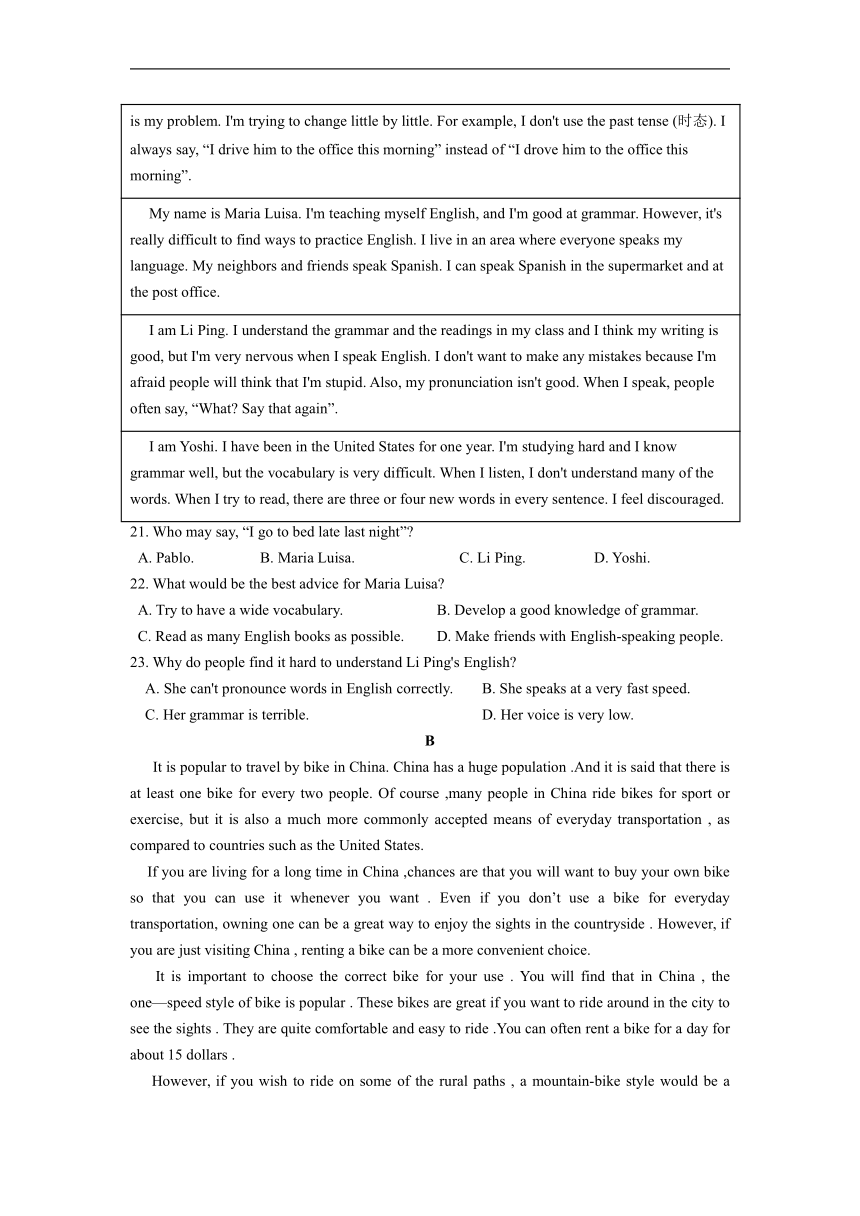 is my problem. I'm trying to change little by little. For example, I don't use the past tense (时态). I always say, “I drive him to the office this morning” instead of “I drove him to the office this morning”.

My name is Maria Luisa. I'm teaching myself English, and I'm good at grammar. However, it's really difficult to find ways to practice English. I live in an area where everyone speaks my language. My neighbors and friends speak Spanish. I can speak Spanish in the supermarket and at the post office.

I am Li Ping. I understand the grammar and the readings in my class and I think my writing is good, but I'm very nervous when I speak English. I don't want to make any mistakes because I'm afraid people will think that I'm stupid. Also, my pronunciation isn't good. When I speak, people often say, “What? Say that again”.

I am Yoshi. I have been in the United States for one year. I'm studying hard and I know grammar well, but the vocabulary is very difficult. When I listen, I don't understand many of the words. When I try to read, there are three or four new words in every sentence. I feel discouraged.

21. Who may say, “I go to bed late last night”?
A. Pablo. B. Maria Luisa. C. Li Ping. D. Yoshi.
22. What would be the best advice for Maria Luisa?
A. Try to have a wide vocabulary. B. Develop a good knowledge of grammar.
C. Read as many English books as possible. D. Make friends with English-speaking people.
23. Why do people find it hard to understand Li Ping's English?
A. She can't pronounce words in English correctly. B. She speaks at a very fast speed.
C. Her grammar is terrible. D. Her voice is very low.

B

It is popular to travel by bike in China. China has a huge population .And it is said that there is at least one bike for every two people. Of course ,many people in China ride bikes for sport or exercise, but it is also a much more commonly accepted means of everyday transportation , as compared to countries such as the United States.

If you are living for a long time in China ,chances are that you will want to buy your own bike so that you can use it whenever you want . Even if you don’t use a bike for everyday transportation, owning one can be a great way to enjoy the sights in the countryside . However, if you are just visiting China , renting a bike can be a more convenient choice.

It is important to choose the correct bike for your use . You will find that in China , the one—speed style of bike is popular . These bikes are great if you want to ride around in the city to see the sights . They are quite comfortable and easy to ride .You can often rent a bike for a day for about 15 dollars .

However, if you wish to ride on some of the rural paths , a mountain-bike style would be a